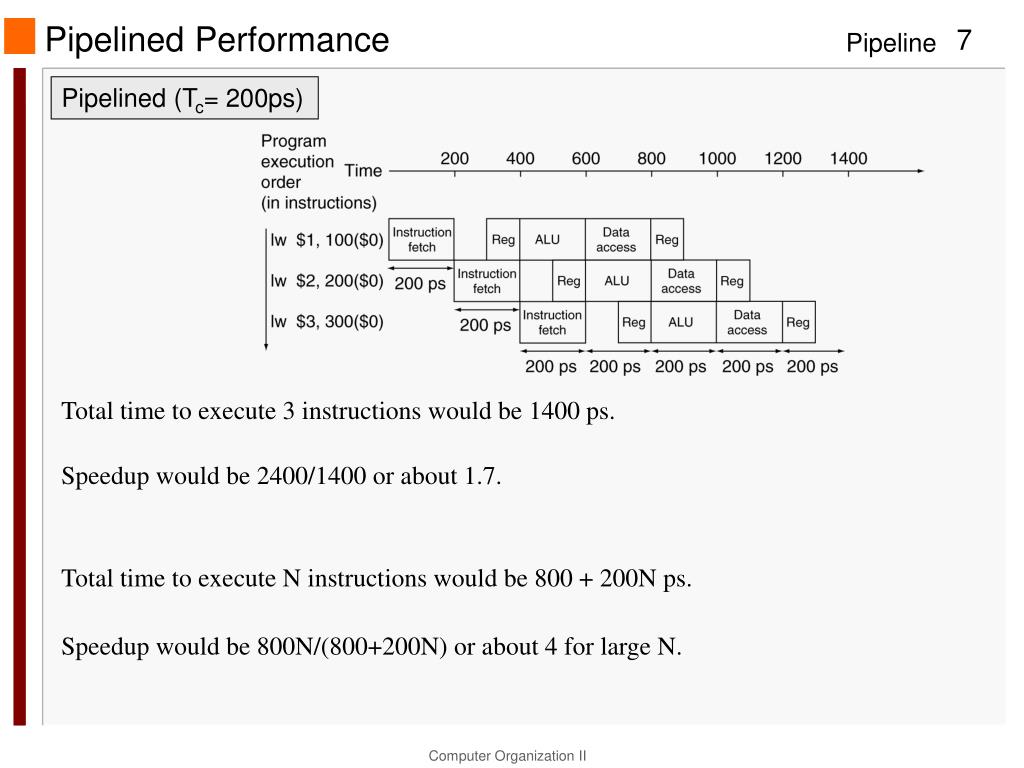 Pipelined Performance

Pipeline 7

Pipelined ($T_c$= 200ps)

Program execution order (in instructions)

Time 200 400 600 800 1000 1200 1400

lw $1, 100($0) Instruction fetch Reg ALU Data access Reg

lw $2, 200($0) 200 ps Instruction fetch Reg ALU Data access Reg

lw $3, 300($0) 200 ps Instruction fetch Reg ALU Data access Reg

200 ps 200 ps 200 ps 200 ps 200 ps

Total time to execute 3 instructions would be 1400 ps.

Speedup would be 2400/1400 or about 1.7.

Total time to execute N instructions would be 800 + 200N ps.

Speedup would be 800N/(800+200N) or about 4 for large N.

Computer Organization II